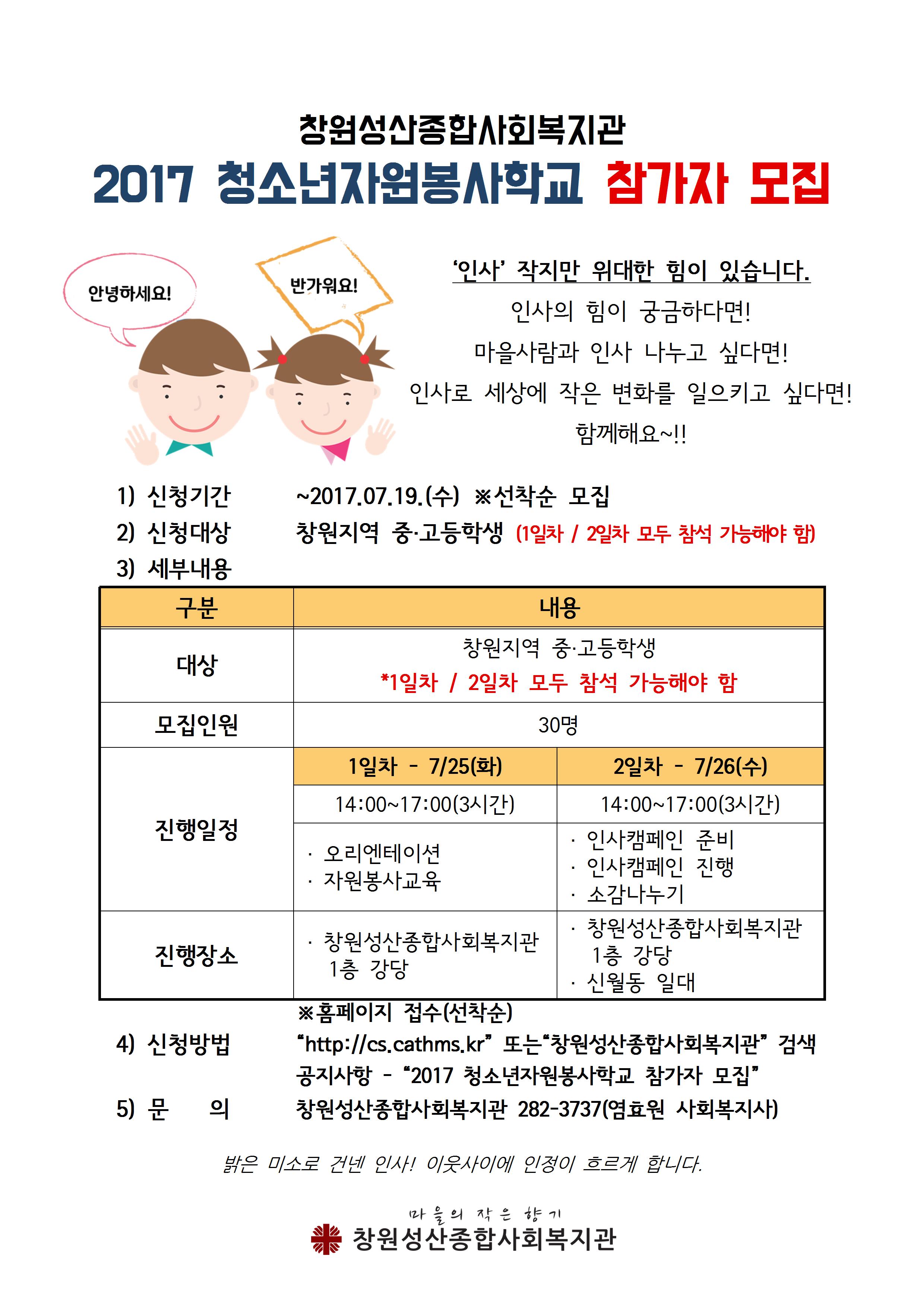 창원성산종합사회복지관

2017 청소년자원봉사학교 참가자 모집

안녕하세요!

반가워요!

'인사' 작지만 위대한 힘이 있습니다.

인사의 힘이 궁금하다면!

마을사람과 인사 나누고 싶다면!

인사로 세상에 작은 변화를 일으키고 싶다면!

함께해요~!!

1) 신청기간 ~2017.07.19.(수) ※선착순 모집

2) 신청대상 창원지역 중·고등학생 (1일차 / 2일차 모두 참석 가능해야 함)

3) 세부내용

| 구분 | 내용 | |
|---|---|---|
| 대상 | 창원지역 중·고등학생 *1일차 / 2일차 모두 참석 가능해야 함 | |
| 모집인원 | 30명 | |
| 진행일정 | 1일차 - 7/25(화) | 2일차 - 7/26(수) |
| | 14:00~17:00(3시간) | 14:00~17:00(3시간) |
| | · 오리엔테이션 · 자원봉사교육 | · 인사캠페인 준비 · 인사캠페인 진행 · 소감나누기 |
| 진행장소 | · 창원성산종합사회복지관 1층 강당 | · 창원성산종합사회복지관 1층 강당 · 신월동 일대 |

4) 신청방법 ※홈페이지 접수(선착순) "http://cs.cathms.kr" 또는"창원성산종합사회복지관" 검색 공지사항 - "2017 청소년자원봉사학교 참가자 모집"

5) 문 의 창원성산종합사회복지관 282-3737(염효원 사회복지사)

밝은 미소로 건넨 인사! 이웃사이에 인정이 흐르게 합니다.

마을의 작은 향기
창원성산종합사회복지관